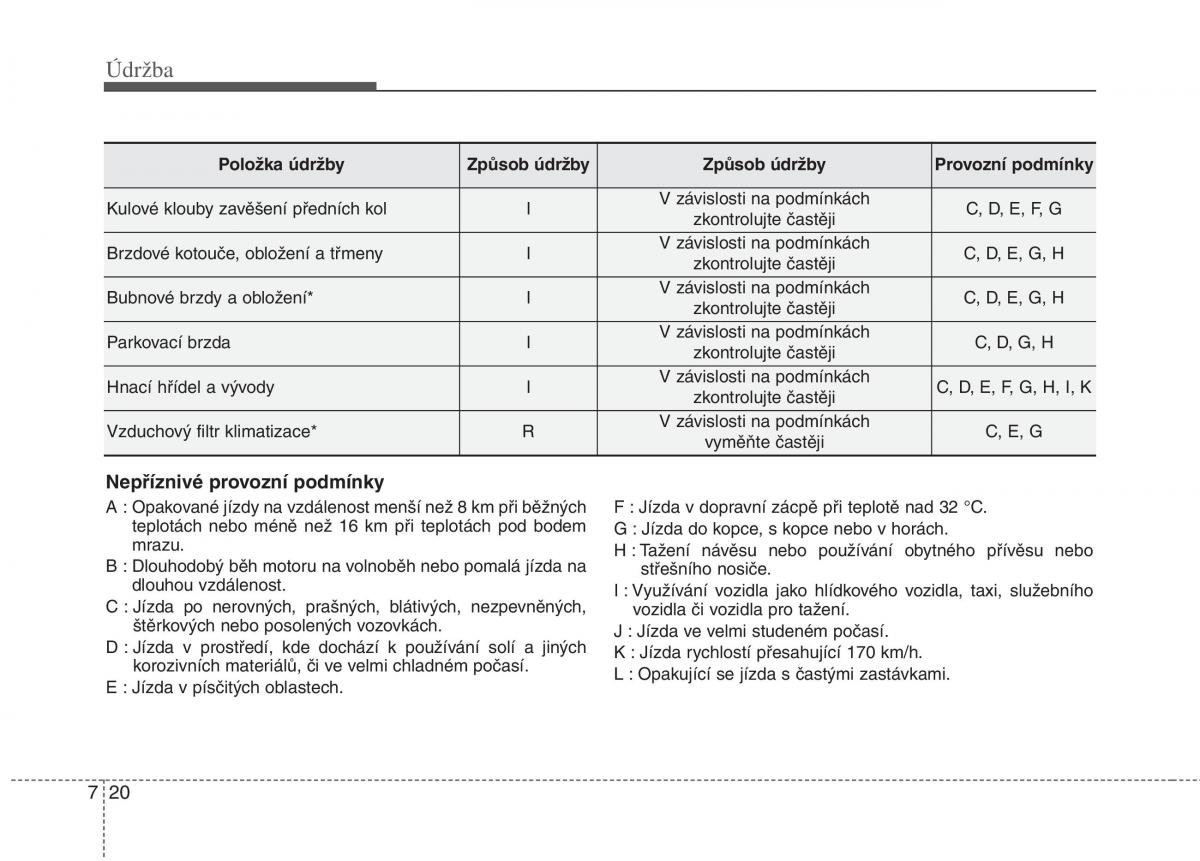 Údržba

| Položka údržby | Způsob údržby | Způsob údržby | Provozní podmínky |
|---|---|---|---|
| Kulové klouby zavěšení předních kol | I | V závislosti na podmínkách zkontrolujte častěji | C, D, E, F, G |
| Brzdové kotouče, obložení a třmeny | I | V závislosti na podmínkách zkontrolujte častěji | C, D, E, G, H |
| Bubnové brzdy a obložení* | I | V závislosti na podmínkách zkontrolujte častěji | C, D, E, G, H |
| Parkovací brzda | I | V závislosti na podmínkách zkontrolujte častěji | C, D, G, H |
| Hnací hřídel a vývody | I | V závislosti na podmínkách zkontrolujte častěji | C, D, E, F, G, H, I, K |
| Vzduchový filtr klimatizace* | R | V závislosti na podmínkách vyměňte častěji | C, E, G |

Nepříznivé provozní podmínky

A : Opakované jízdy na vzdálenost menší než 8 km při běžných teplotách nebo méně než 16 km při teplotách pod bodem mrazu.
B : Dlouhodobý běh motoru na volnoběh nebo pomalá jízda na dlouhou vzdálenost.
C : Jízda po nerovných, prašných, blátivých, nezpevněných, štěrkových nebo posolených vozovkách.
D : Jízda v prostředí, kde dochází k používání solí a jiných korozivních materiálů, či ve velmi chladném počasí.
E : Jízda v písčitých oblastech.

F : Jízda v dopravní zácpě při teplotě nad 32 °C.
G : Jízda do kopce, s kopce nebo v horách.
H : Tažení návěsu nebo používání obytného přívěsu nebo střešního nosiče.
I : Využívání vozidla jako hlídkového vozidla, taxi, služebního vozidla či vozidla pro tažení.
J : Jízda ve velmi studeném počasí.
K : Jízda rychlostí přesahující 170 km/h.
L : Opakující se jízda s častými zastávkami.

7 20